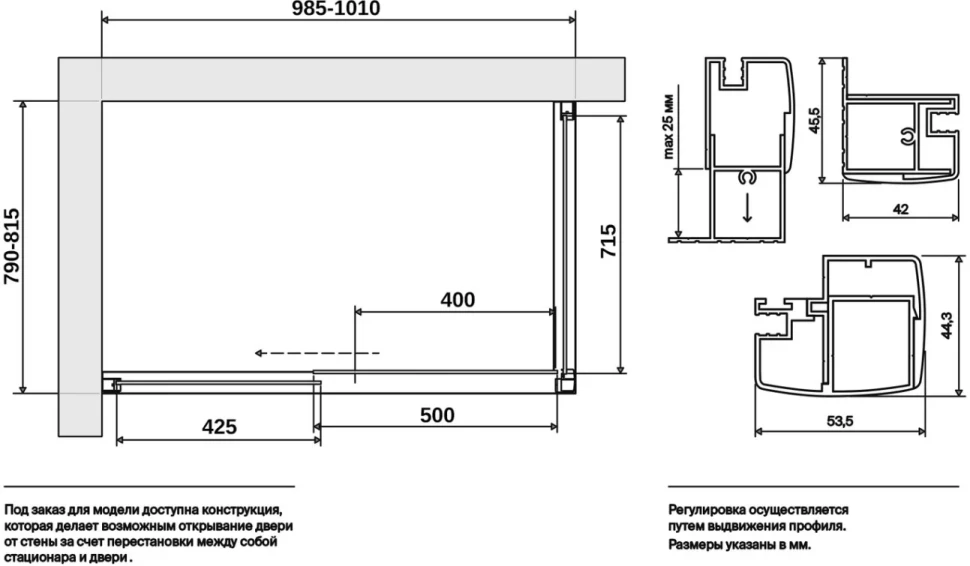 985-1010

790-815

715

400

425

500

max 25 мм

45,5

42

44,3

53,5

Под заказ для модели доступна конструкция, которая делает возможным открывание двери от стены за счет перестановки между собой стационара и двери .

Регулировка осуществляется путем выдвижения профиля. Размеры указаны в мм.